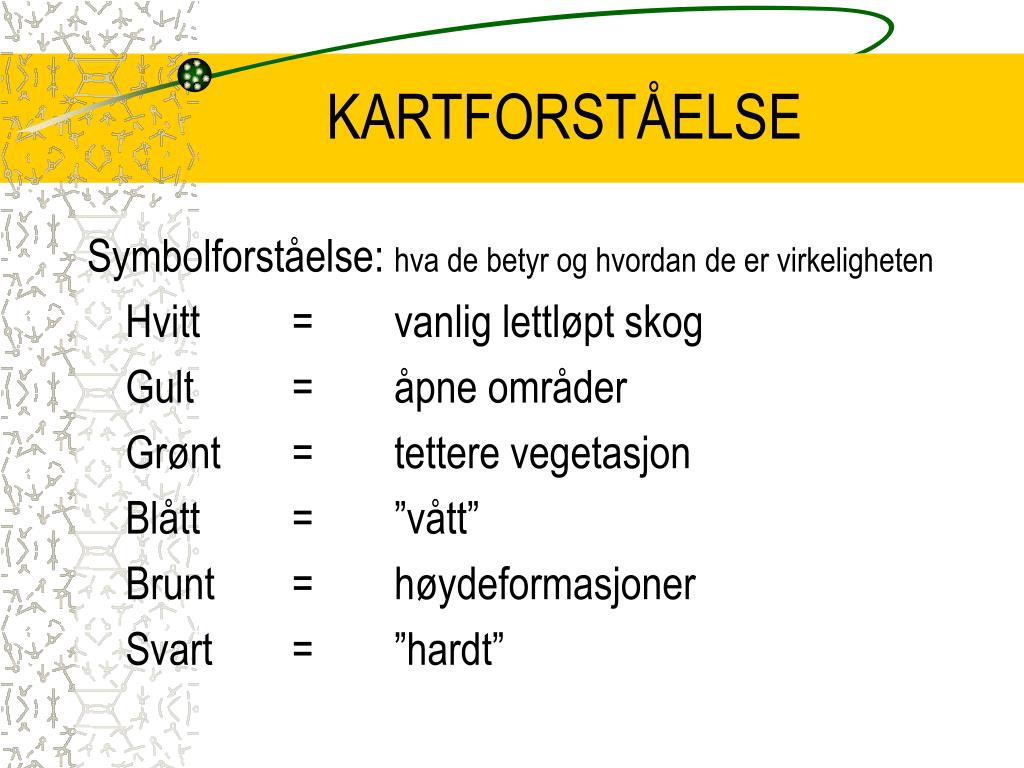 KARTFORSTÅELSE

Symbolforståelse: hva de betyr og hvordan de er virkeligheten

Hvitt = vanlig lettløpt skog
Gult = åpne områder
Grønt = tettere vegetasjon
Blått = ”vått”
Brunt = høydeformasjoner
Svart = ”hardt”